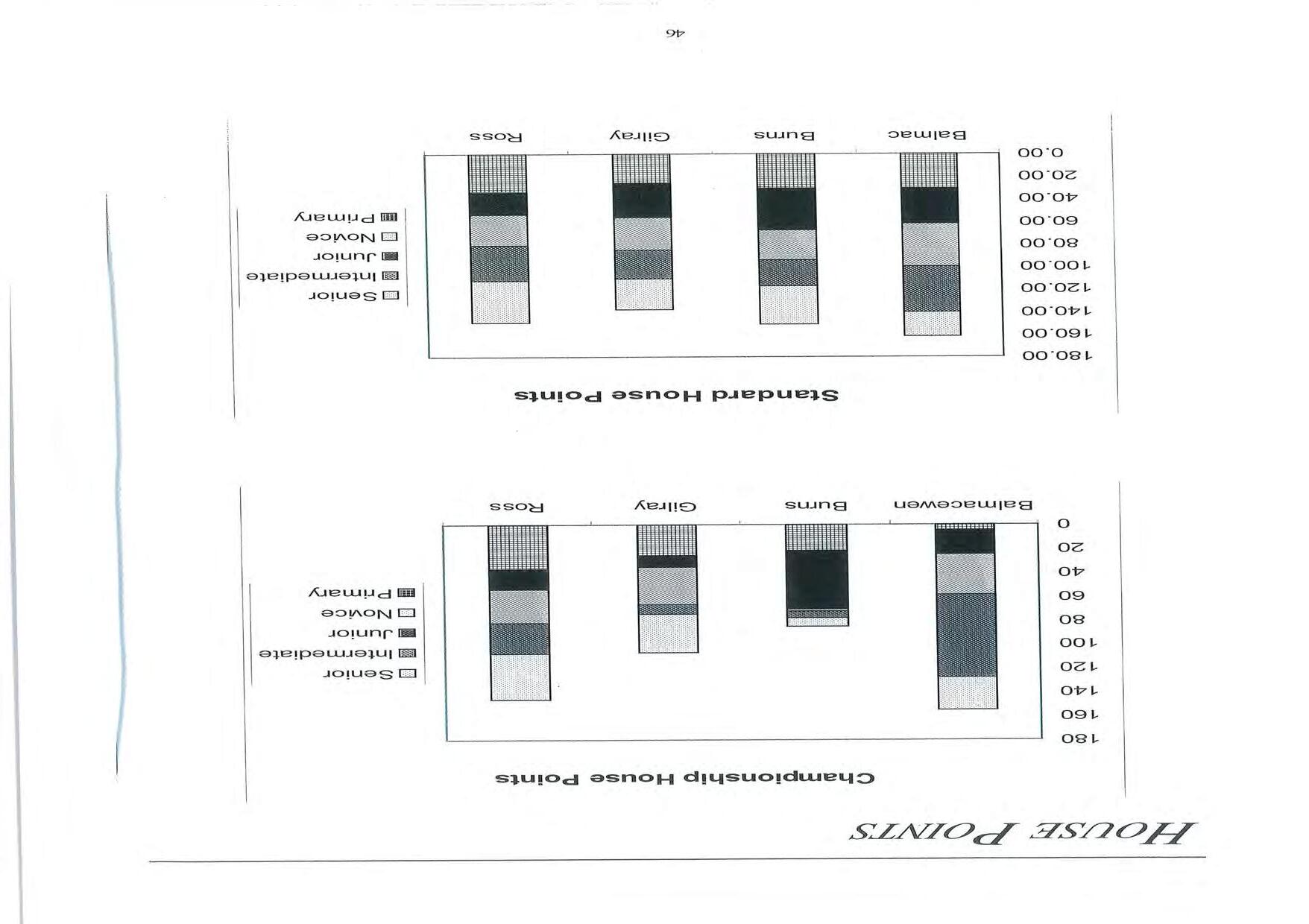 HOUSE POINTS

Championship House Points

180
160
140
120
100
80
60
40
20
0

Balmacewen
Burns
Gilray
Ross

Senior
Intermediate
Junior
Novice
Primary

Standard House Points

180.00
160.00
140.00
120.00
100.00
80.00
60.00
40.00
20.00
0.00

Balmac
Burns
Gilray
Ross

Senior
Intermediate
Junior
Novice
Primary

46